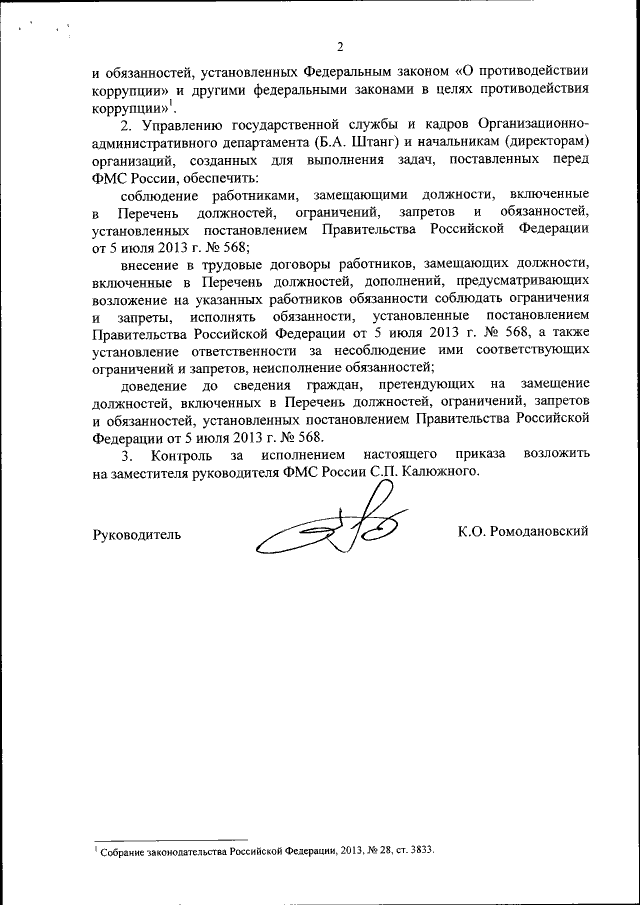 2

и обязанностей, установленных Федеральным законом «О противодействии коррупции» и другими федеральными законами в целях противодействия коррупции»$^1$.

2. Управлению государственной службы и кадров Организационно-административного департамента (Б.А. Штанг) и начальникам (директорам) организаций, созданных для выполнения задач, поставленных перед ФМС России, обеспечить:

соблюдение работниками, замещающими должности, включенные в Перечень должностей, ограничений, запретов и обязанностей, установленных постановлением Правительства Российской Федерации от 5 июля 2013 г. № 568;

внесение в трудовые договоры работников, замещающих должности, включенные в Перечень должностей, дополнений, предусматривающих возложение на указанных работников обязанности соблюдать ограничения и запреты, исполнять обязанности, установленные постановлением Правительства Российской Федерации от 5 июля 2013 г. № 568, а также установление ответственности за несоблюдение ими соответствующих ограничений и запретов, неисполнение обязанностей;

доведение до сведения граждан, претендующих на замещение должностей, включенных в Перечень должностей, ограничений, запретов и обязанностей, установленных постановлением Правительства Российской Федерации от 5 июля 2013 г. № 568.

3. Контроль за исполнением настоящего приказа возложить на заместителя руководителя ФМС России С.П. Калюжного.

Руководитель К.О. Ромодановский

$^1$ Собрание законодательства Российской Федерации, 2013, № 28, ст. 3833.